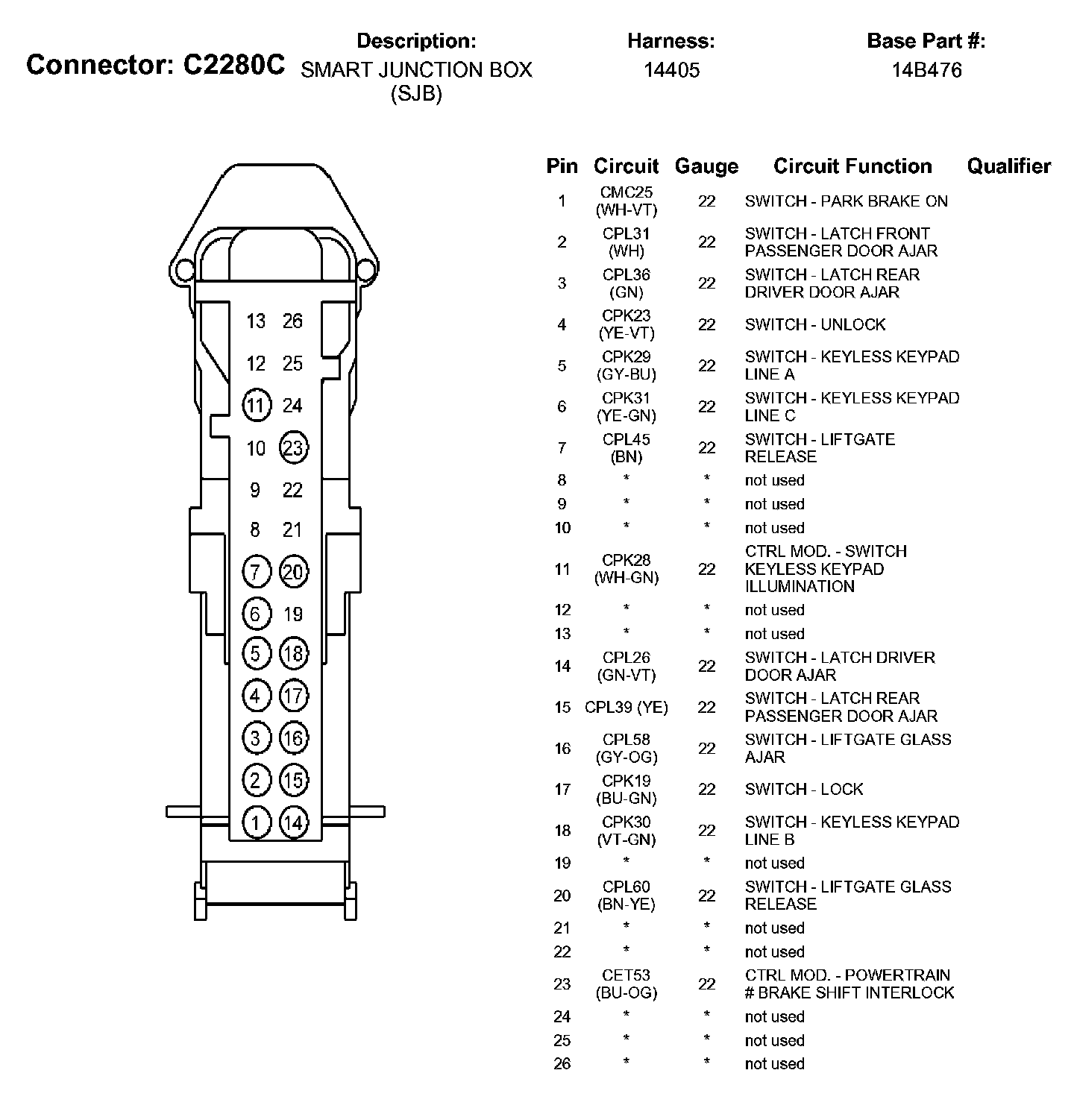 Connector: C2280C

Description:
SMART JUNCTION BOX (SJB)

Harness:
14405

Base Part #:
14B476

13 26
12 25
11 24
10 23
9 22
8 21
7 20
6 19
5 18
4 17
3 16
2 15
1 14

| Pin | Circuit | Gauge | Circuit Function | Qualifier |
|---|---|---|---|---|
| 1 | CMC25 (WH-VT) | 22 | SWITCH - PARK BRAKE ON | |
| 2 | CPL31 (WH) | 22 | SWITCH - LATCH FRONT PASSENGER DOOR AJAR | |
| 3 | CPL36 (GN) | 22 | SWITCH - LATCH REAR DRIVER DOOR AJAR | |
| 4 | CPK23 (YE-VT) | 22 | SWITCH - UNLOCK | |
| 5 | CPK29 (GY-BU) | 22 | SWITCH - KEYLESS KEYPAD LINE A | |
| 6 | CPK31 (YE-GN) | 22 | SWITCH - KEYLESS KEYPAD LINE C | |
| 7 | CPL45 (BN) | 22 | SWITCH - LIFTGATE RELEASE | |
| 8 | * | * | not used | |
| 9 | * | * | not used | |
| 10 | * | * | not used | |
| 11 | CPK28 (WH-GN) | 22 | CTRL MOD. - SWITCH KEYLESS KEYPAD ILLUMINATION | |
| 12 | * | * | not used | |
| 13 | * | * | not used | |
| 14 | CPL26 (GN-VT) | 22 | SWITCH - LATCH DRIVER DOOR AJAR | |
| 15 | CPL39 (YE) | 22 | SWITCH - LATCH REAR PASSENGER DOOR AJAR | |
| 16 | CPL58 (GY-OG) | 22 | SWITCH - LIFTGATE GLASS AJAR | |
| 17 | CPK19 (BU-GN) | 22 | SWITCH - LOCK | |
| 18 | CPK30 (VT-GN) | 22 | SWITCH - KEYLESS KEYPAD LINE B | |
| 19 | * | * | not used | |
| 20 | CPL60 (BN-YE) | 22 | SWITCH - LIFTGATE GLASS RELEASE | |
| 21 | * | * | not used | |
| 22 | * | * | not used | |
| 23 | CET53 (BU-OG) | 22 | CTRL MOD. - POWERTRAIN # BRAKE SHIFT INTERLOCK | |
| 24 | * | * | not used | |
| 25 | * | * | not used | |
| 26 | * | * | not used | |